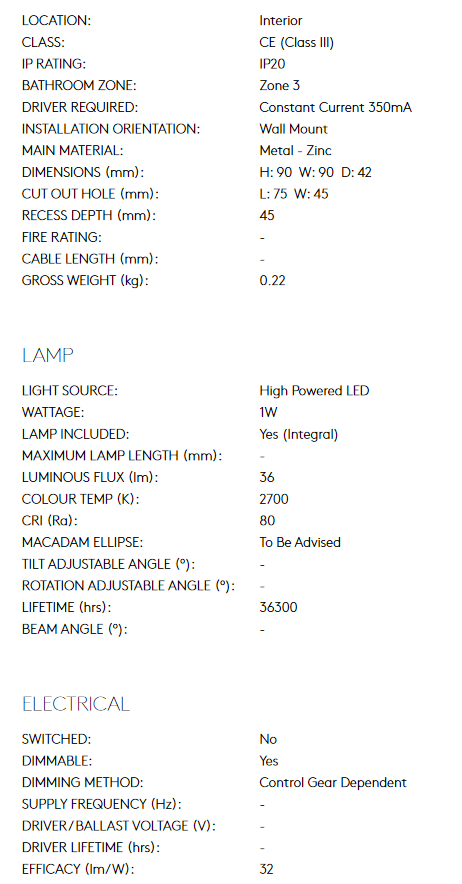 | | |
|---|---|
| LOCATION: | Interior |
| CLASS: | CE (Class III) |
| IP RATING: | IP20 |
| BATHROOM ZONE: | Zone 3 |
| DRIVER REQUIRED: | Constant Current 350mA |
| INSTALLATION ORIENTATION: | Wall Mount |
| MAIN MATERIAL: | Metal - Zinc |
| DIMENSIONS (mm): | H: 90 W: 90 D: 42 |
| CUT OUT HOLE (mm): | L: 75 W: 45 |
| RECESS DEPTH (mm): | 45 |
| FIRE RATING: | - |
| CABLE LENGTH (mm): | - |
| GROSS WEIGHT (kg): | 0.22 |

LAMP

| | |
|---|---|
| LIGHT SOURCE: | High Powered LED |
| WATTAGE: | 1W |
| LAMP INCLUDED: | Yes (Integral) |
| MAXIMUM LAMP LENGTH (mm): | - |
| LUMINOUS FLUX (lm): | 36 |
| COLOUR TEMP (K): | 2700 |
| CRI (Ra): | 80 |
| MACADAM ELLIPSE: | To Be Advised |
| TILT ADJUSTABLE ANGLE (°): | - |
| ROTATION ADJUSTABLE ANGLE (°): | - |
| LIFETIME (hrs): | 36300 |
| BEAM ANGLE (°): | - |

ELECTRICAL

| | |
|---|---|
| SWITCHED: | No |
| DIMMABLE: | Yes |
| DIMMING METHOD: | Control Gear Dependent |
| SUPPLY FREQUENCY (Hz): | - |
| DRIVER/BALLAST VOLTAGE (V): | - |
| DRIVER LIFETIME (hrs): | - |
| EFFICACY (lm/W): | 32 |